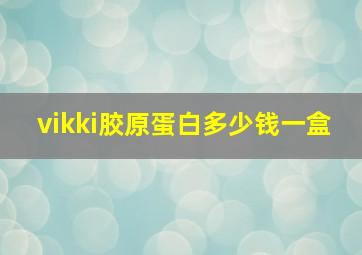 vikki胶原蛋白多少钱一盒